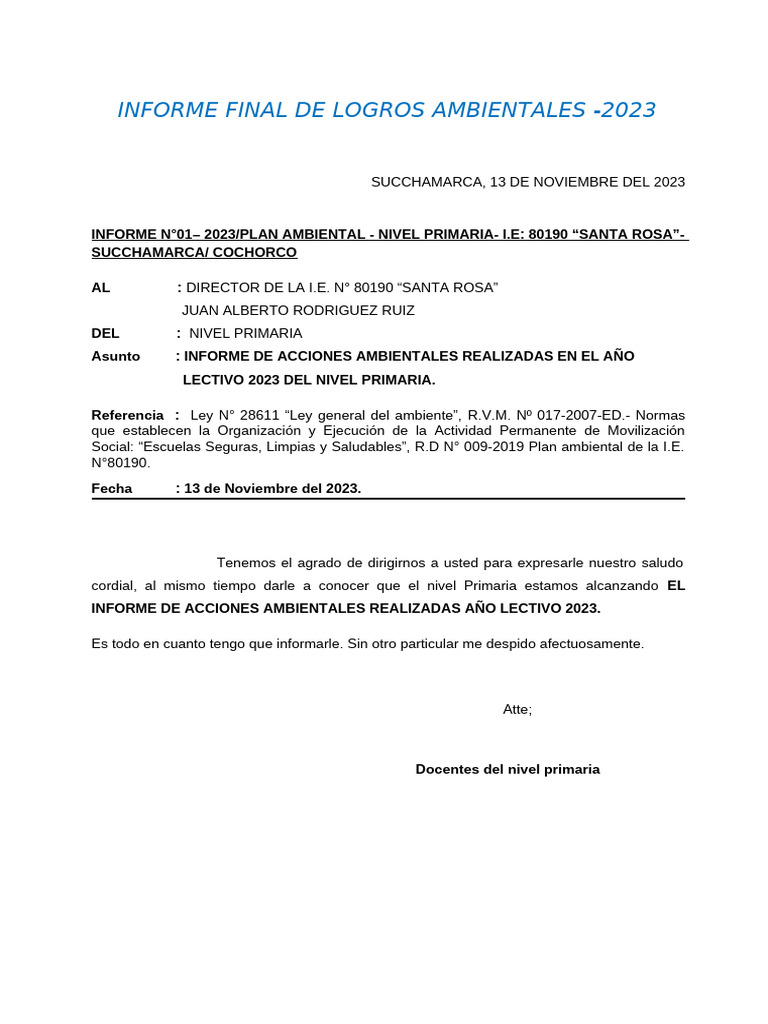 INFORME FINAL DE LOGROS AMBIENTALES -2023

SUCCHAMARCA, 13 DE NOVIEMBRE DEL 2023

INFORME N°01– 2023/PLAN AMBIENTAL - NIVEL PRIMARIA- I.E: 80190 “SANTA ROSA”- SUCCHAMARCA/ COCHORCO

AL : DIRECTOR DE LA I.E. N° 80190 “SANTA ROSA”
JUAN ALBERTO RODRIGUEZ RUIZ

DEL : NIVEL PRIMARIA

Asunto : INFORME DE ACCIONES AMBIENTALES REALIZADAS EN EL AÑO LECTIVO 2023 DEL NIVEL PRIMARIA.

Referencia : Ley N° 28611 “Ley general del ambiente”, R.V.M. Nº 017-2007-ED.- Normas que establecen la Organización y Ejecución de la Actividad Permanente de Movilización Social: “Escuelas Seguras, Limpias y Saludables”, R.D N° 009-2019 Plan ambiental de la I.E. N°80190.

Fecha : 13 de Noviembre del 2023.

Tenemos el agrado de dirigirnos a usted para expresarle nuestro saludo cordial, al mismo tiempo darle a conocer que el nivel Primaria estamos alcanzando EL INFORME DE ACCIONES AMBIENTALES REALIZADAS AÑO LECTIVO 2023.

Es todo en cuanto tengo que informarle. Sin otro particular me despido afectuosamente.

Atte;

Docentes del nivel primaria